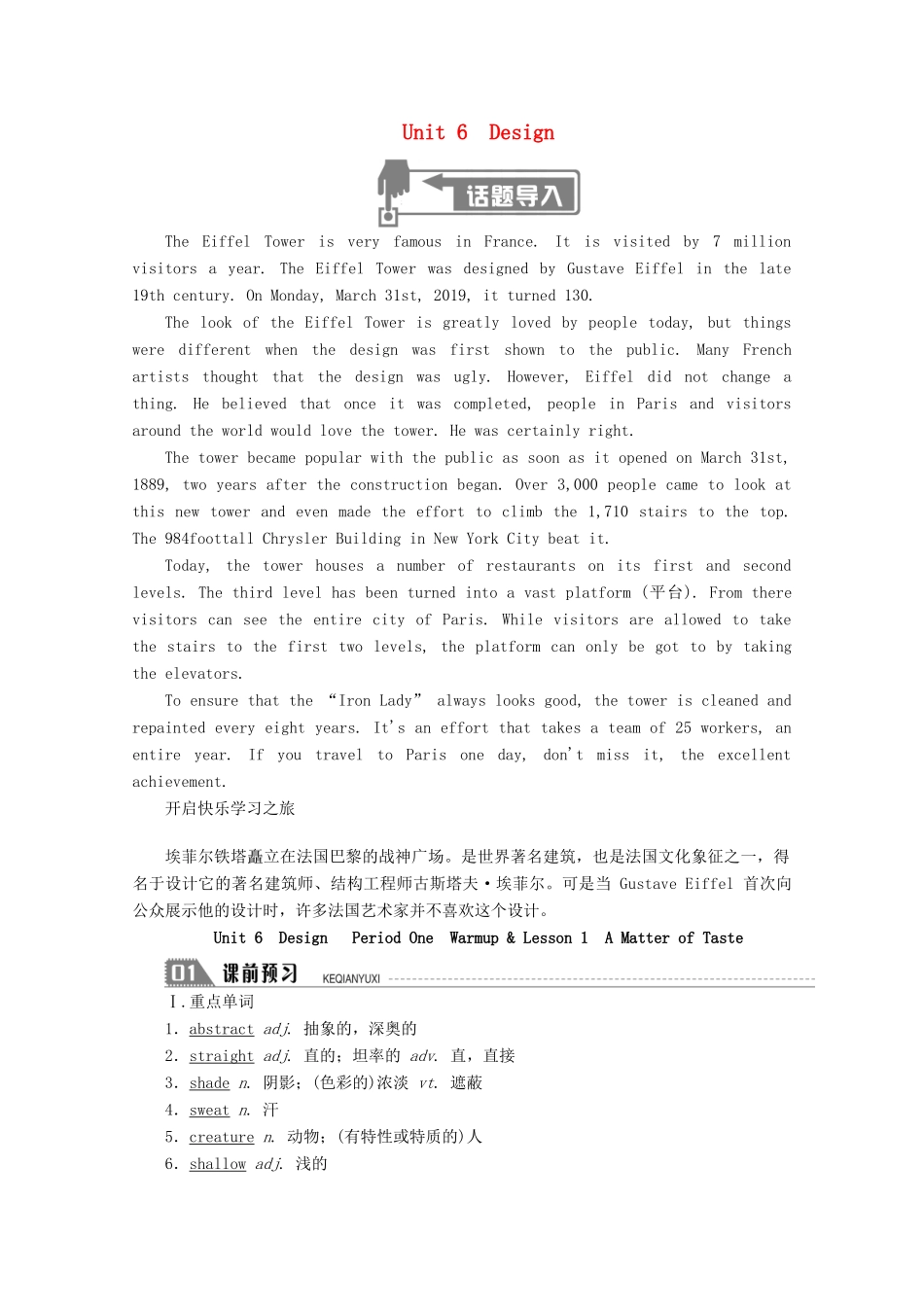 Unit 6 Design

话题导入

The Eiffel Tower is very famous in France. It is visited by 7 million visitors a year. The Eiffel Tower was designed by Gustave Eiffel in the late 19th century. On Monday, March 31st, 2019, it turned 130.

The look of the Eiffel Tower is greatly loved by people today, but things were different when the design was first shown to the public. Many French artists thought that the design was ugly. However, Eiffel did not change a thing. He believed that once it was completed, people in Paris and visitors around the world would love the tower. He was certainly right.

The tower became popular with the public as soon as it opened on March 31st, 1889, two years after the construction began. Over 3,000 people came to look at this new tower and even made the effort to climb the 1,710 stairs to the top. The 984foottall Chrysler Building in New York City beat it.

Today, the tower houses a number of restaurants on its first and second levels. The third level has been turned into a vast platform (平台). From there visitors can see the entire city of Paris. While visitors are allowed to take the stairs to the first two levels, the platform can only be got to by taking the elevators.

To ensure that the “Iron Lady” always looks good, the tower is cleaned and repainted every eight years. It's an effort that takes a team of 25 workers, an entire year. If you travel to Paris one day, don't miss it, the excellent achievement.

开启快乐学习之旅

埃菲尔铁塔矗立在法国巴黎的战神广场。是世界著名建筑，也是法国文化象征之一，得名于设计它的著名建筑师、结构工程师古斯塔夫·埃菲尔。可是当 Gustave Eiffel 首次向公众展示他的设计时，许多法国艺术家并不喜欢这个设计。

Unit 6 Design Period One Warmup & Lesson 1 A Matter of Taste

01 课前预习 KEQIANYUXI

Ⅰ.重点单词

1. abstract adj. 抽象的，深奥的
2. straight adj. 直的；坦率的 adv. 直，直接
3. shade n. 阴影；(色彩的)浓淡 vt. 遮蔽
4. sweat n. 汗
5. creature n. 动物；(有特性或特质的)人
6. shallow adj. 浅的